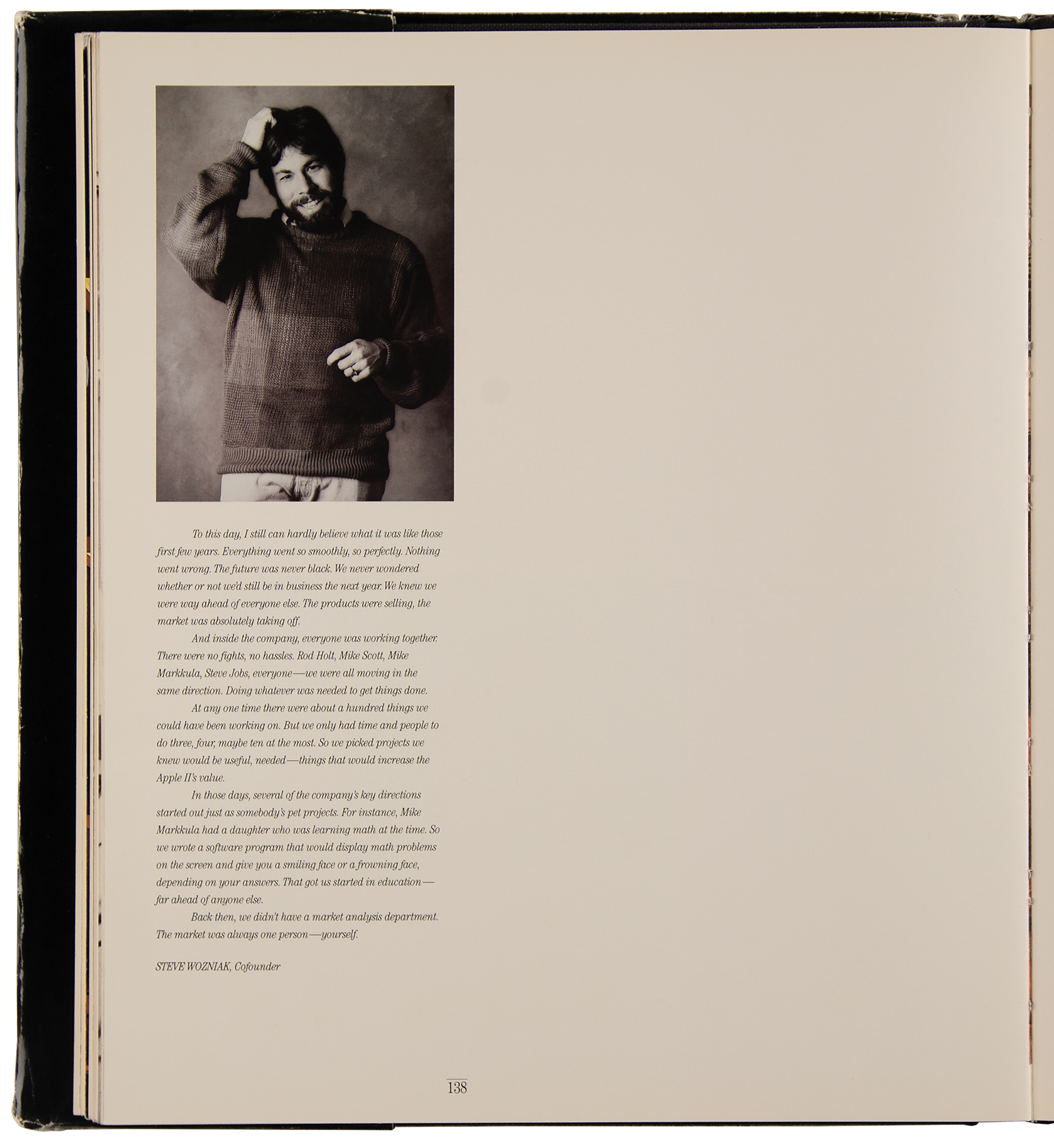 To this day, I still can hardly believe what it was like those first few years. Everything went so smoothly, so perfectly. Nothing went wrong. The future was never black. We never wondered whether or not we'd still be in business the next year. We knew we were way ahead of everyone else. The products were selling, the market was absolutely taking off.

And inside the company, everyone was working together. There were no fights, no hassles. Rod Holt, Mike Scott, Mike Markkula, Steve Jobs, everyone—we were all moving in the same direction. Doing whatever was needed to get things done.

At any one time there were about a hundred things we could have been working on. But we only had time and people to do three, four, maybe ten at the most. So we picked projects we knew would be useful, needed—things that would increase the Apple II's value.

In those days, several of the company's key directions started out just as somebody's pet projects. For instance, Mike Markkula had a daughter who was learning math at the time. So we wrote a software program that would display math problems on the screen and give you a smiling face or a frowning face, depending on your answers. That got us started in education—far ahead of anyone else.

Back then, we didn't have a market analysis department. The market was always one person—yourself.

STEVE WOZNIAK, Cofounder

138